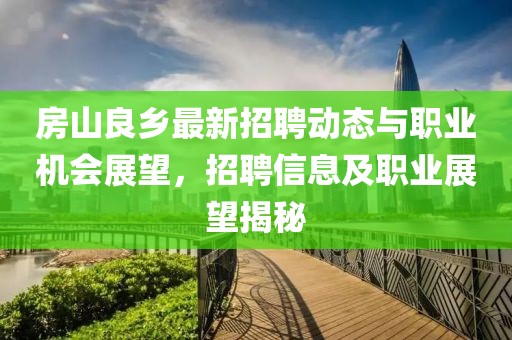 房山良乡最新招聘动态与职业机会展望，招聘信息及职业展望揭秘